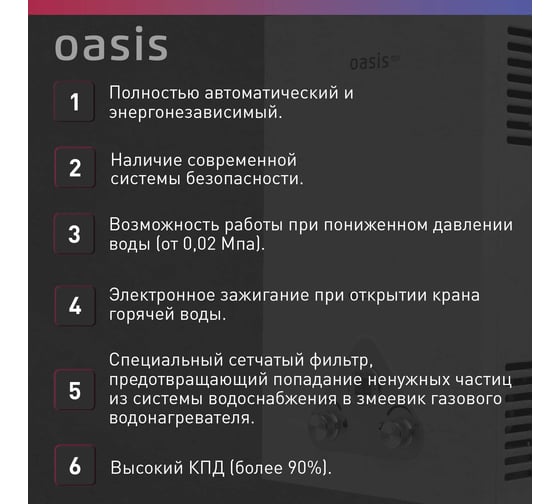 oasis

oasis

1 Полностью автоматический и энергонезависимый.

2 Наличие современной системы безопасности.

3 Возможность работы при пониженном давлении воды (от 0,02 Мпа).

4 Электронное зажигание при открытии крана горячей воды.

5 Специальный сетчатый фильтр, предотвращающий попадание ненужных частиц из системы водоснабжения в змеевик газового водонагревателя.

6 Высокий КПД (более 90%).